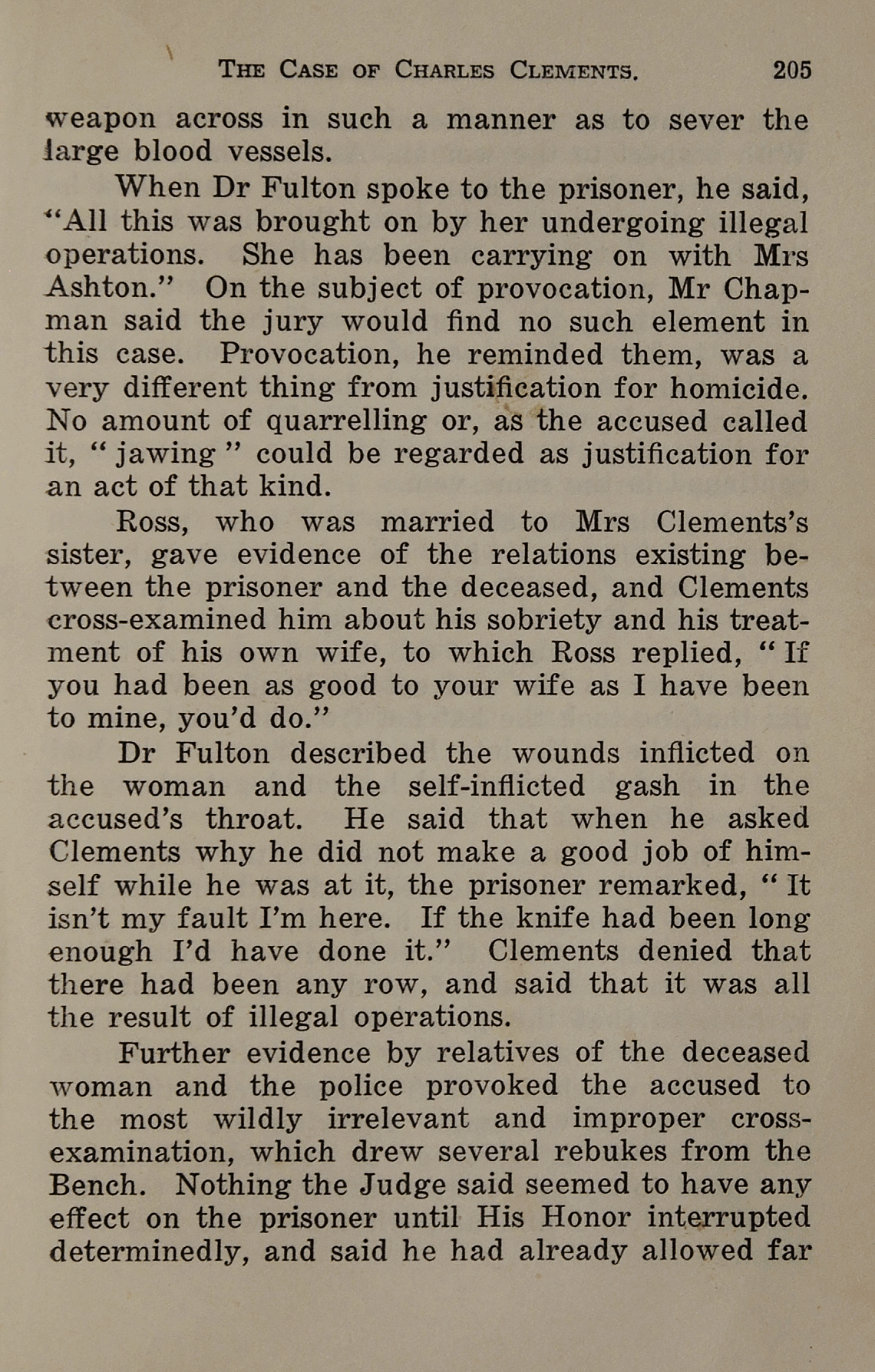 THE CASE OF CHARLES CLEMENTS. 205

weapon across in such a manner as to sever the large blood vessels.

When Dr Fulton spoke to the prisoner, he said, "All this was brought on by her undergoing illegal operations. She has been carrying on with Mrs Ashton." On the subject of provocation, Mr Chapman said the jury would find no such element in this case. Provocation, he reminded them, was a very different thing from justification for homicide. No amount of quarrelling or, as the accused called it, "jawing" could be regarded as justification for an act of that kind.

Ross, who was married to Mrs Clements's sister, gave evidence of the relations existing between the prisoner and the deceased, and Clements cross-examined him about his sobriety and his treatment of his own wife, to which Ross replied, "If you had been as good to your wife as I have been to mine, you'd do."

Dr Fulton described the wounds inflicted on the woman and the self-inflicted gash in the accused's throat. He said that when he asked Clements why he did not make a good job of himself while he was at it, the prisoner remarked, "It isn't my fault I'm here. If the knife had been long enough I'd have done it." Clements denied that there had been any row, and said that it was all the result of illegal operations.

Further evidence by relatives of the deceased woman and the police provoked the accused to the most wildly irrelevant and improper cross-examination, which drew several rebukes from the Bench. Nothing the Judge said seemed to have any effect on the prisoner until His Honor interrupted determinedly, and said he had already allowed far